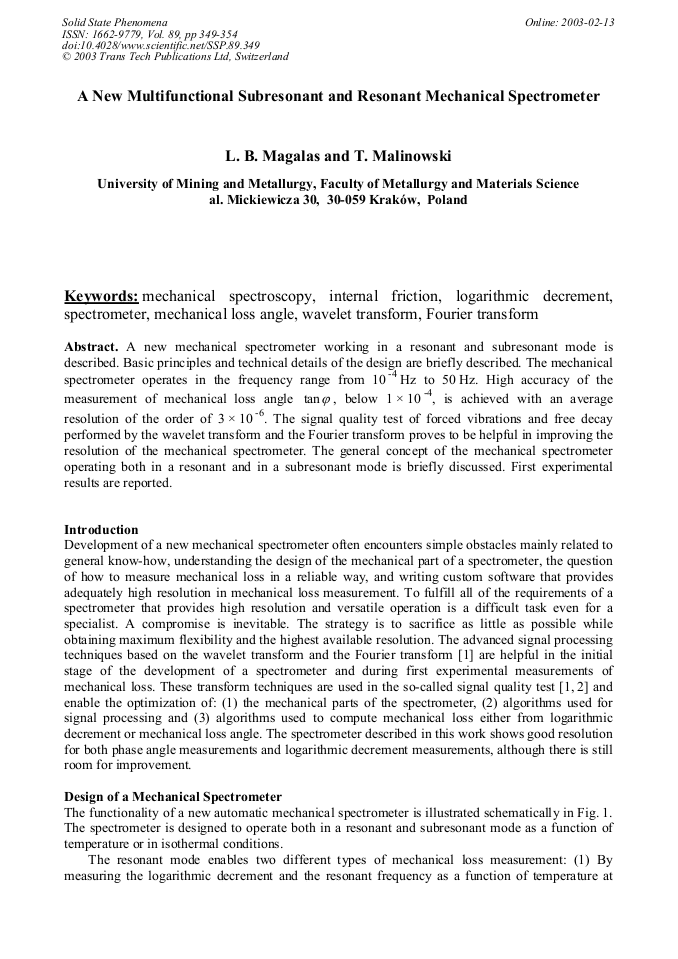 Solid State Phenomena
ISSN: 1662-9779, Vol. 89, pp 349-354
doi:10.4028/www.scientific.net/SSP.89.349
© 2003 Trans Tech Publications Ltd, Switzerland

Online: 2003-02-13

A New Multifunctional Subresonant and Resonant Mechanical Spectrometer

L. B. Magalas and T. Malinowski

University of Mining and Metallurgy, Faculty of Metallurgy and Materials Science
al. Mickiewicza 30, 30-059 Kraków, Poland

Keywords: mechanical spectroscopy, internal friction, logarithmic decrement, spectrometer, mechanical loss angle, wavelet transform, Fourier transform

Abstract. A new mechanical spectrometer working in a resonant and subresonant mode is described. Basic principles and technical details of the design are briefly described. The mechanical spectrometer operates in the frequency range from $10^{-4}$ Hz to 50 Hz. High accuracy of the measurement of mechanical loss angle $\tan\varphi$, below $1 \times 10^{-4}$, is achieved with an average resolution of the order of $3 \times 10^{-6}$. The signal quality test of forced vibrations and free decay performed by the wavelet transform and the Fourier transform proves to be helpful in improving the resolution of the mechanical spectrometer. The general concept of the mechanical spectrometer operating both in a resonant and in a subresonant mode is briefly discussed. First experimental results are reported.

Introduction
Development of a new mechanical spectrometer often encounters simple obstacles mainly related to general know-how, understanding the design of the mechanical part of a spectrometer, the question of how to measure mechanical loss in a reliable way, and writing custom software that provides adequately high resolution in mechanical loss measurement. To fulfill all of the requirements of a spectrometer that provides high resolution and versatile operation is a difficult task even for a specialist. A compromise is inevitable. The strategy is to sacrifice as little as possible while obtaining maximum flexibility and the highest available resolution. The advanced signal processing techniques based on the wavelet transform and the Fourier transform [1] are helpful in the initial stage of the development of a spectrometer and during first experimental measurements of mechanical loss. These transform techniques are used in the so-called signal quality test [1, 2] and enable the optimization of: (1) the mechanical parts of the spectrometer, (2) algorithms used for signal processing and (3) algorithms used to compute mechanical loss either from logarithmic decrement or mechanical loss angle. The spectrometer described in this work shows good resolution for both phase angle measurements and logarithmic decrement measurements, although there is still room for improvement.

Design of a Mechanical Spectrometer
The functionality of a new automatic mechanical spectrometer is illustrated schematically in Fig. 1. The spectrometer is designed to operate both in a resonant and subresonant mode as a function of temperature or in isothermal conditions.
The resonant mode enables two different types of mechanical loss measurement: (1) By measuring the logarithmic decrement and the resonant frequency as a function of temperature at